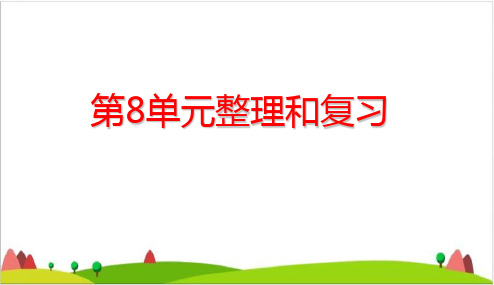 第8单元整理和复习